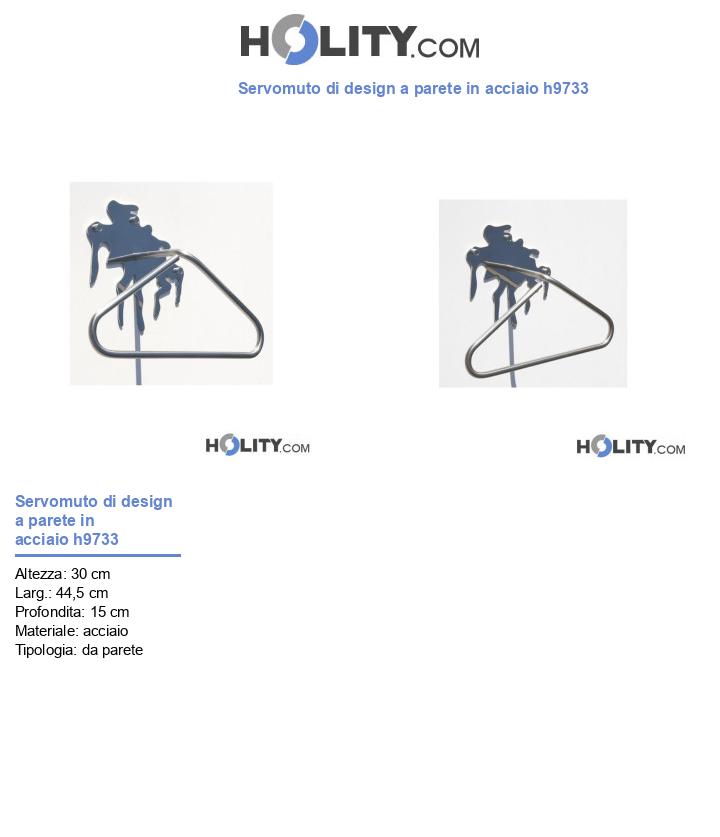 HOLITY.COM

Servomuto di design a parete in acciaio h9733

HOLITY.COM

HOLITY.COM

Servomuto di design a parete in acciaio h9733

Altezza: 30 cm
Larg.: 44,5 cm
Profondita: 15 cm
Materiale: acciaio
Tipologia: da parete